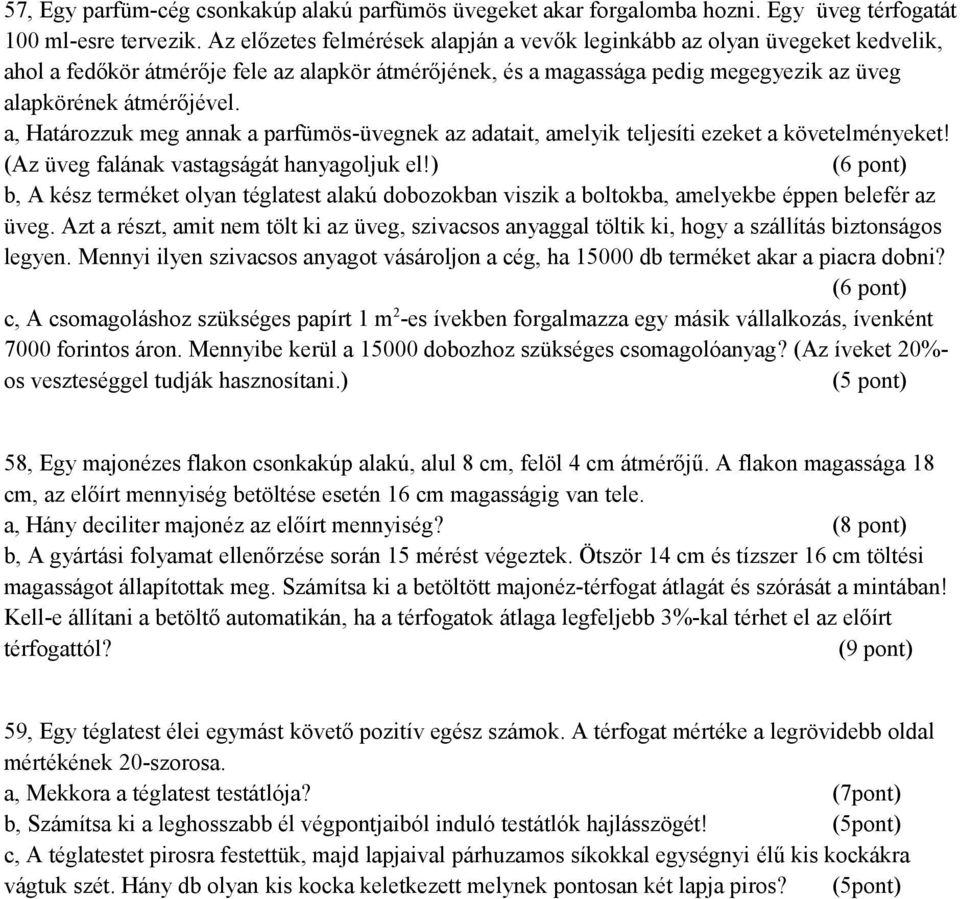 57, Egy parfüm-cég csonkakúp alakú parfümös üvegeket akar forgalomba hozni. Egy üveg térfogatát 100 ml-esre tervezik. Az előzetes felmérések alapján a vevők leginkább az olyan üvegeket kedvelik, ahol a fedőkör átmérője fele az alapkör átmérőjének, és a magassága pedig megegyezik az üveg alapkörének átmérőjével.
a, Határozzuk meg annak a parfümös-üvegnek az adatait, amelyik teljesíti ezeket a követelményeket! (Az üveg falának vastagságát hanyagoljuk el!) (6 pont)
b, A kész terméket olyan téglatest alakú dobozokban viszik a boltokba, amelyekbe éppen belefér az üveg. Azt a részt, amit nem tölt ki az üveg, szivacsos anyaggal töltik ki, hogy a szállítás biztonságos legyen. Mennyi ilyen szivacsos anyagot vásároljon a cég, ha 15000 db terméket akar a piacra dobni? (6 pont)
c, A csomagoláshoz szükséges papírt 1 $m^2$-es ívekben forgalmazza egy másik vállalkozás, ívenként 7000 forintos áron. Mennyibe kerül a 15000 dobozhoz szükséges csomagolóanyag? (Az íveket 20%-os veszteséggel tudják hasznosítani.) (5 pont)

58, Egy majonézes flakon csonkakúp alakú, alul 8 cm, felöl 4 cm átmérőjű. A flakon magassága 18 cm, az előírt mennyiség betöltése esetén 16 cm magasságig van tele.
a, Hány deciliter majonéz az előírt mennyiség? (8 pont)
b, A gyártási folyamat ellenőrzése során 15 mérést végeztek. Ötször 14 cm és tízszer 16 cm töltési magasságot állapítottak meg. Számítsa ki a betöltött majonéz-térfogat átlagát és szórását a mintában! Kell-e állítani a betöltő automatikán, ha a térfogatok átlaga legfeljebb 3%-kal térhet el az előírt térfogattól? (9 pont)

59, Egy téglatest élei egymást követő pozitív egész számok. A térfogat mértéke a legrövidebb oldal mértékének 20-szorosa.
a, Mekkora a téglatest testátlója? (7pont)
b, Számítsa ki a leghosszabb él végpontjaiból induló testátlók hajlásszögét! (5pont)
c, A téglatestet pirosra festettük, majd lapjaival párhuzamos síkokkal egységnyi élű kis kockákra vágtuk szét. Hány db olyan kis kocka keletkezett melynek pontosan két lapja piros? (5pont)